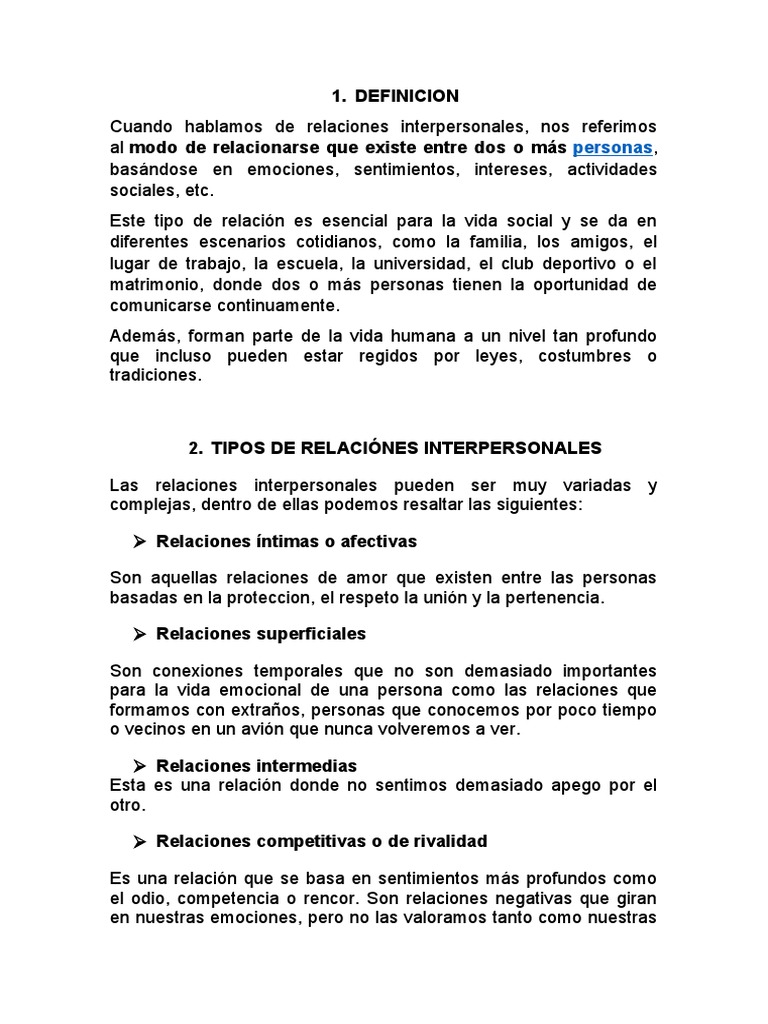 1. DEFINICION

Cuando hablamos de relaciones interpersonales, nos referimos al modo de relacionarse que existe entre dos o más personas, basándose en emociones, sentimientos, intereses, actividades sociales, etc.

Este tipo de relación es esencial para la vida social y se da en diferentes escenarios cotidianos, como la familia, los amigos, el lugar de trabajo, la escuela, la universidad, el club deportivo o el matrimonio, donde dos o más personas tienen la oportunidad de comunicarse continuamente.

Además, forman parte de la vida humana a un nivel tan profundo que incluso pueden estar regidos por leyes, costumbres o tradiciones.

2. TIPOS DE RELACIÓNES INTERPERSONALES

Las relaciones interpersonales pueden ser muy variadas y complejas, dentro de ellas podemos resaltar las siguientes:

➢ Relaciones íntimas o afectivas

Son aquellas relaciones de amor que existen entre las personas basadas en la proteccion, el respeto la unión y la pertenencia.

➢ Relaciones superficiales

Son conexiones temporales que no son demasiado importantes para la vida emocional de una persona como las relaciones que formamos con extraños, personas que conocemos por poco tiempo o vecinos en un avión que nunca volveremos a ver.

➢ Relaciones intermedias
Esta es una relación donde no sentimos demasiado apego por el otro.

➢ Relaciones competitivas o de rivalidad

Es una relación que se basa en sentimientos más profundos como el odio, competencia o rencor. Son relaciones negativas que giran en nuestras emociones, pero no las valoramos tanto como nuestras